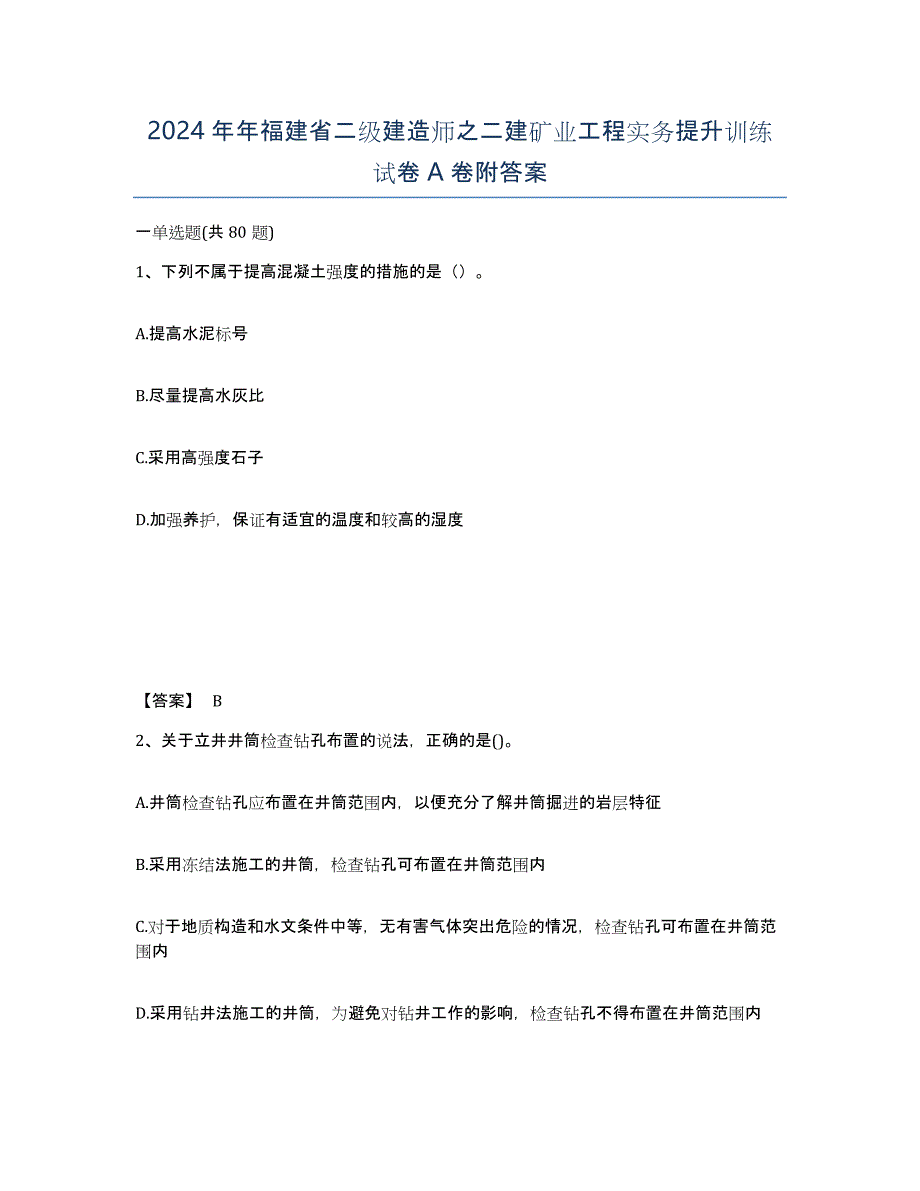 2024年年福建省二级建造师之二建矿业工程实务提升训练试卷A卷附答案

一单选题(共80题)

1、下列不属于提高混凝土强度的措施的是（）。

A.提高水泥标号

B.尽量提高水灰比

C.采用高强度石子

D.加强养护，保证有适宜的温度和较高的湿度

【答案】 B

2、关于立井井筒检查钻孔布置的说法，正确的是()。

A.井筒检查钻孔应布置在井筒范围内，以便充分了解井筒掘进的岩层特征

B.采用冻结法施工的井筒，检查钻孔可布置在井筒范围内

C.对于地质构造和水文条件中等，无有害气体突出危险的情况，检查钻孔可布置在井筒范围内

D.采用钻井法施工的井筒，为避免对钻井工作的影响，检查钻孔不得布置在井筒范围内